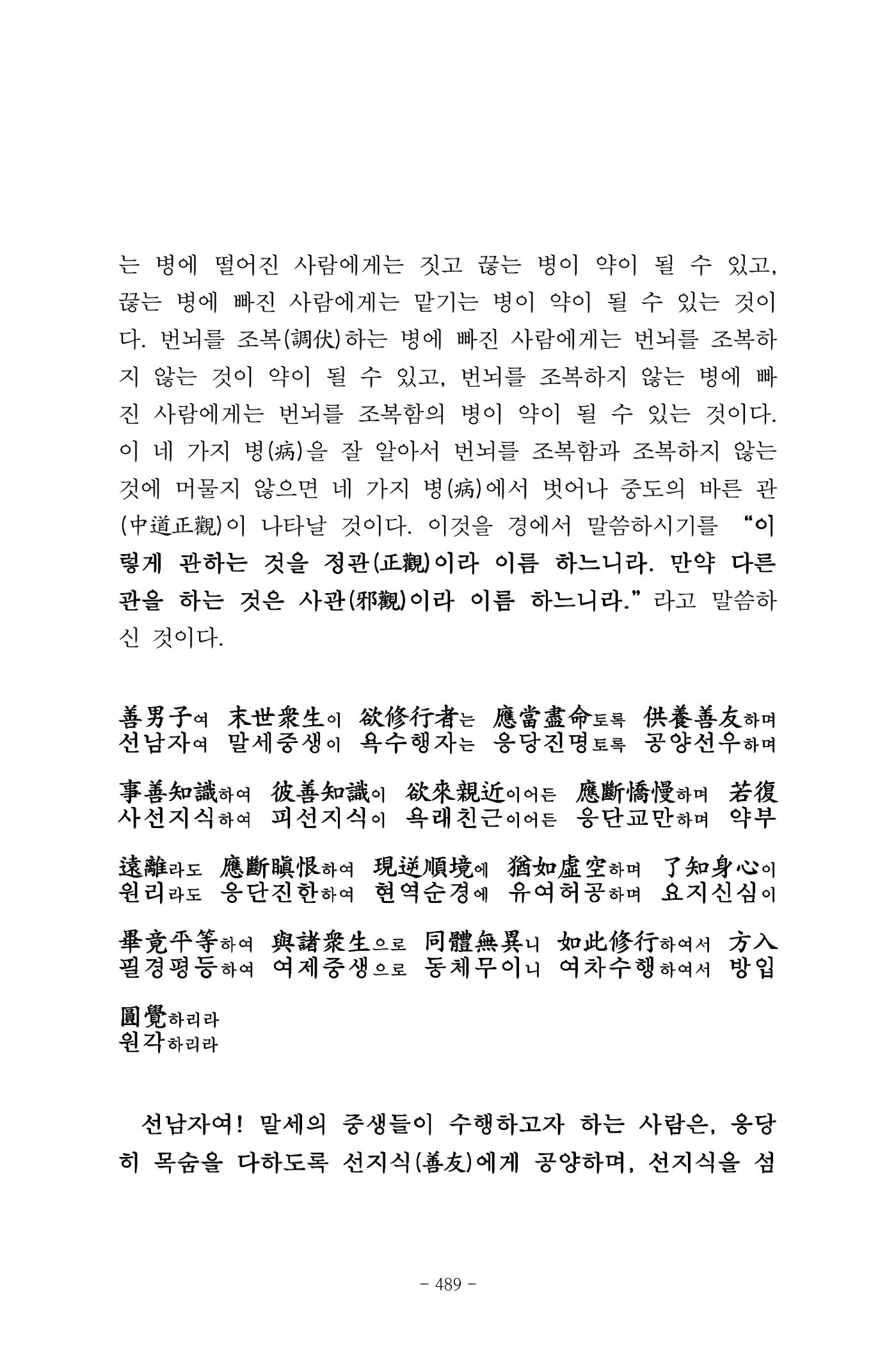 는 병에 떨어진 사람에게는 짓고 끊는 병이 약이 될 수 있고, 끊는 병에 빠진 사람에게는 맡기는 병이 약이 될 수 있는 것이다. 번뇌를 조복(調伏)하는 병에 빠진 사람에게는 번뇌를 조복하지 않는 것이 약이 될 수 있고, 번뇌를 조복하지 않는 병에 빠진 사람에게는 번뇌를 조복함의 병이 약이 될 수 있는 것이다. 이 네 가지 병(病)을 잘 알아서 번뇌를 조복함과 조복하지 않는 것에 머물지 않으면 네 가지 병(病)에서 벗어나 중도의 바른 관(中道正觀)이 나타날 것이다. 이것을 경에서 말씀하시기를 "이렇게 관하는 것을 정관(正觀)이라 이름 하느니라. 만약 다른 관을 하는 것은 사관(邪觀)이라 이름 하느니라."라고 말씀하신 것이다.

善男子여 末世衆生이 欲修行者는 應當盡命토록 供養善友하며
선남자여 말세중생이 욕수행자는 응당진명토록 공양선우하며

事善知識하여 彼善知識이 欲來親近이어든 應斷憍慢하며 若復
사선지식하여 피선지식이 욕래친근이어든 응단교만하며 약부

遠離라도 應斷瞋恨하여 現逆順境에 猶如虛空하며 了知身心이
원리라도 응단진한하여 현역순경에 유여허공하며 요지신심이

畢竟平等하여 與諸衆生으로 同體無異니 如此修行하여서 方入
필경평등하여 여제중생으로 동체무이니 여차수행하여서 방입

圓覺하리라
원각하리라

선남자여! 말세의 중생들이 수행하고자 하는 사람은, 응당히 목숨을 다하도록 선지식(善友)에게 공양하며, 선지식을 섬

- 489 -